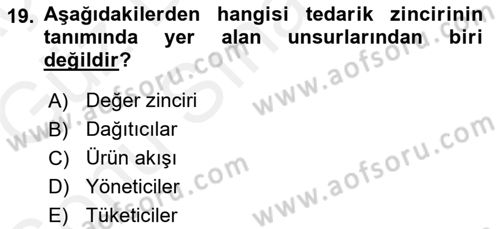 19. Aşağıdakilerden hangisi tedarik zincirinin tanımında yer alan unsurlarından biri değildir?

A) Değer zinciri
B) Dağıtıcılar
C) Ürün akışı
D) Yöneticiler
E) Tüketiciler

www.aofsoru.com
www.aofsoru.com
www.aofsoru.com
www.aofsoru.com
www.aofsoru.com